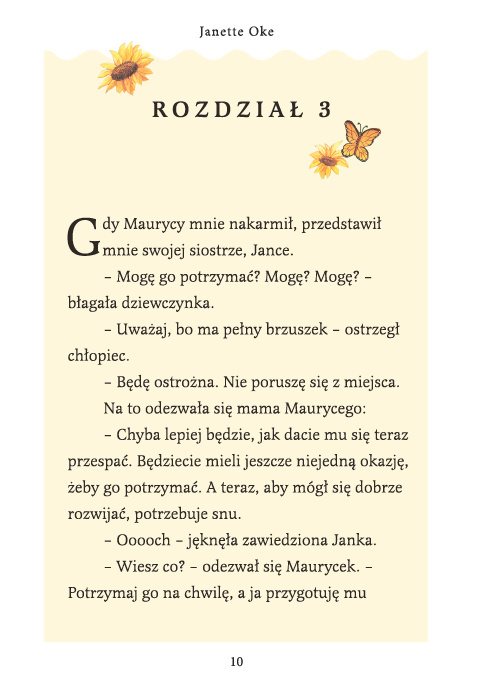 Janette Oke

ROZDZIAŁ 3

Gdy Maurycy mnie nakarmił, przedstawił mnie swojej siostrze, Jance.

– Mogę go potrzymać? Mogę? Mogę? – błagała dziewczynka.

– Uważaj, bo ma pełny brzuszek – ostrzegł chłopiec.

– Będę ostrożna. Nie poruszę się z miejsca.

Na to odezwała się mama Maurycego:

– Chyba lepiej będzie, jak dacie mu się teraz przespać. Będziecie mieli jeszcze niejedną okazję, żeby go potrzymać. A teraz, aby mógł się dobrze rozwijać, potrzebuje snu.

– Ooooch – jęknęła zawiedziona Janka.

– Wiesz co? – odezwał się Maurycek. – Potrzymaj go na chwilę, a ja przygotuję mu

10